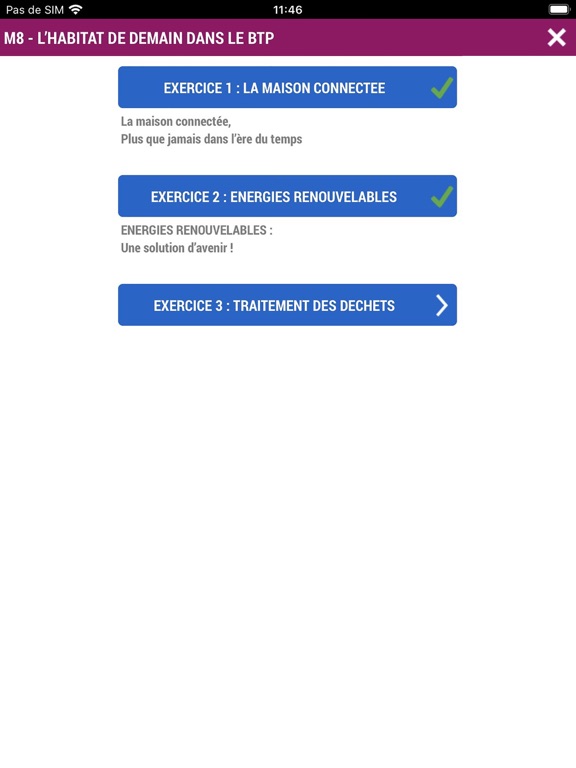 Pas de SIM 11:46

M8 - L'HABITAT DE DEMAIN DANS LE BTP

EXERCICE 1 : LA MAISON CONNECTEE

La maison connectée,
Plus que jamais dans l'ère du temps

EXERCICE 2 : ENERGIES RENOUVELABLES

ENERGIES RENOUVELABLES :
Une solution d'avenir !

EXERCICE 3 : TRAITEMENT DES DECHETS